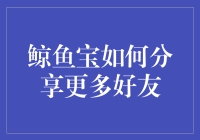 鲸鱼宝如何分享更多好友